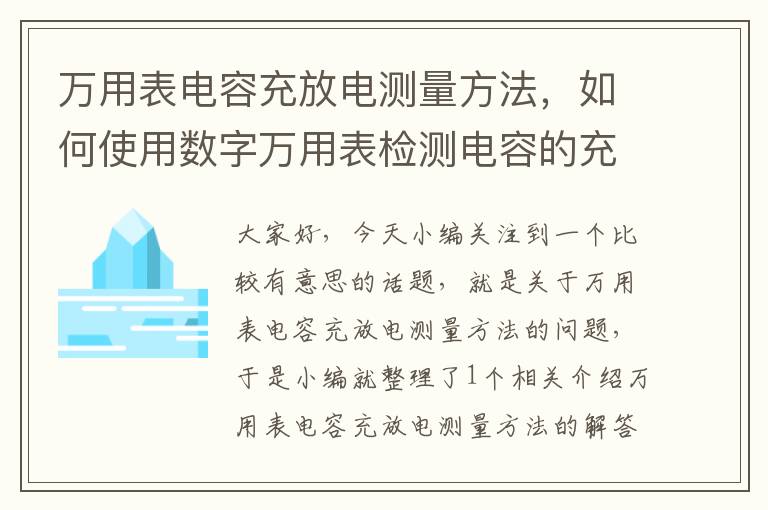 万用表电容充放电测量方法，如何使用数字万用表检测电容的充

大家好，今天小编关注到一个比较有意思的话题，就是关于万用表电容充放电测量方法的问题，于是小编就整理了1个相关介绍万用表电容充放电测量方法的解答